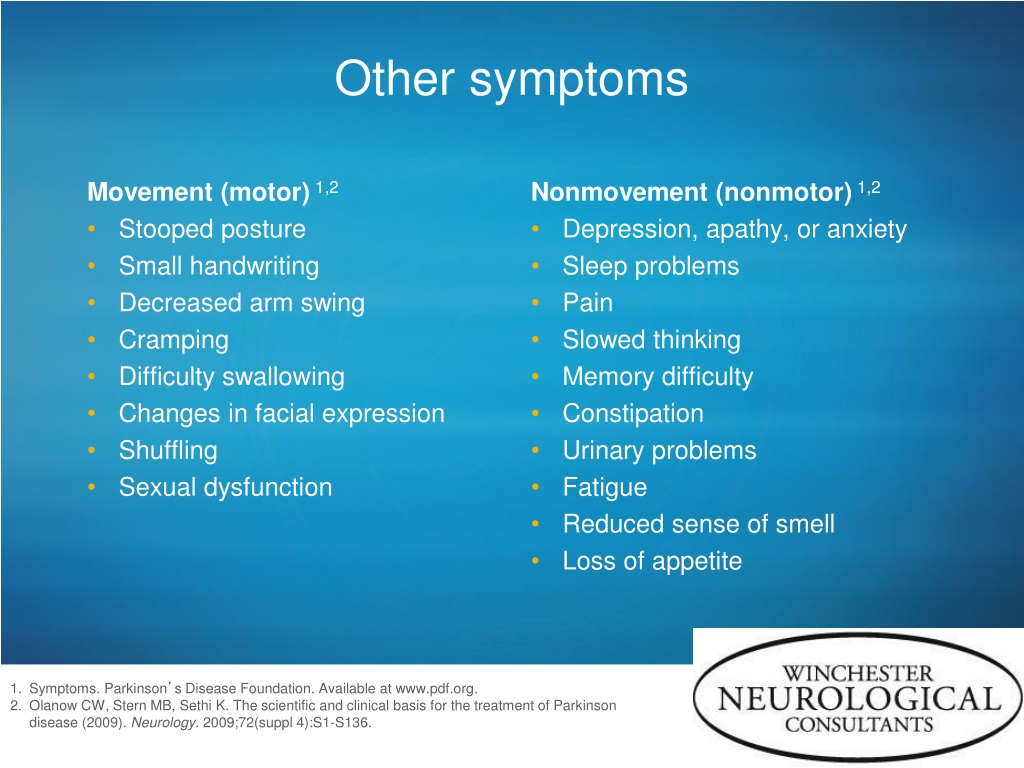 Other symptoms

Movement (motor) $^{1,2}$
• Stooped posture
• Small handwriting
• Decreased arm swing
• Cramping
• Difficulty swallowing
• Changes in facial expression
• Shuffling
• Sexual dysfunction

Nonmovement (nonmotor) $^{1,2}$
• Depression, apathy, or anxiety
• Sleep problems
• Pain
• Slowed thinking
• Memory difficulty
• Constipation
• Urinary problems
• Fatigue
• Reduced sense of smell
• Loss of appetite

1. Symptoms. Parkinson's Disease Foundation. Available at www.pdf.org.
2. Olanow CW, Stern MB, Sethi K. The scientific and clinical basis for the treatment of Parkinson disease (2009). Neurology. 2009;72(suppl 4):S1-S136.

WINCHESTER
NEUROLOGICAL
CONSULTANTS